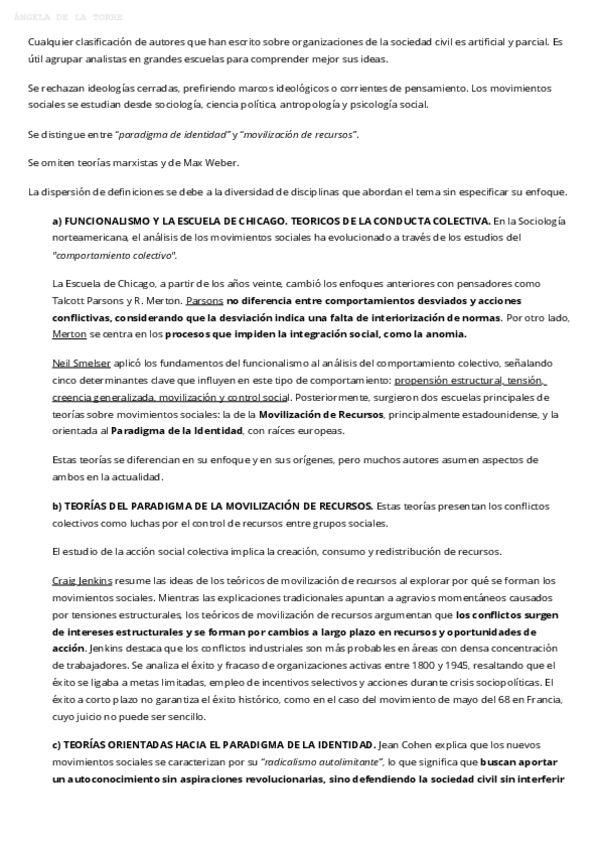 ÁNGELA DE LA TORRE

Cualquier clasificación de autores que han escrito sobre organizaciones de la sociedad civil es artificial y parcial. Es útil agrupar analistas en grandes escuelas para comprender mejor sus ideas.

Se rechazan ideologías cerradas, prefiriendo marcos ideológicos o corrientes de pensamiento. Los movimientos sociales se estudian desde sociología, ciencia política, antropología y psicología social.

Se distingue entre "paradigma de identidad" y "movilización de recursos".

Se omiten teorías marxistas y de Max Weber.

La dispersión de definiciones se debe a la diversidad de disciplinas que abordan el tema sin especificar su enfoque.

a) FUNCIONALISMO Y LA ESCUELA DE CHICAGO. TEORICOS DE LA CONDUCTA COLECTIVA. En la Sociología norteamericana, el análisis de los movimientos sociales ha evolucionado a través de los estudios del "comportamiento colectivo".

La Escuela de Chicago, a partir de los años veinte, cambió los enfoques anteriores con pensadores como Talcott Parsons y R. Merton. Parsons no diferencia entre comportamientos desviados y acciones conflictivas, considerando que la desviación indica una falta de interiorización de normas. Por otro lado, Merton se centra en los procesos que impiden la integración social, como la anomia.

Neil Smelser aplicó los fundamentos del funcionalismo al análisis del comportamiento colectivo, señalando cinco determinantes clave que influyen en este tipo de comportamiento: propensión estructural, tensión, creencia generalizada, movilización y control social. Posteriormente, surgieron dos escuelas principales de teorías sobre movimientos sociales: la de la Movilización de Recursos, principalmente estadounidense, y la orientada al Paradigma de la Identidad, con raíces europeas.

Estas teorías se diferencian en su enfoque y en sus orígenes, pero muchos autores asumen aspectos de ambos en la actualidad.

b) TEORÍAS DEL PARADIGMA DE LA MOVILIZACIÓN DE RECURSOS. Estas teorías presentan los conflictos colectivos como luchas por el control de recursos entre grupos sociales.

El estudio de la acción social colectiva implica la creación, consumo y redistribución de recursos.

Craig Jenkins resume las ideas de los teóricos de movilización de recursos al explorar por qué se forman los movimientos sociales. Mientras las explicaciones tradicionales apuntan a agravios momentáneos causados por tensiones estructurales, los teóricos de movilización de recursos argumentan que los conflictos surgen de intereses estructurales y se forman por cambios a largo plazo en recursos y oportunidades de acción. Jenkins destaca que los conflictos industriales son más probables en áreas con densa concentración de trabajadores. Se analiza el éxito y fracaso de organizaciones activas entre 1800 y 1945, resaltando que el éxito se ligaba a metas limitadas, empleo de incentivos selectivos y acciones durante crisis sociopolíticas. El éxito a corto plazo no garantiza el éxito histórico, como en el caso del movimiento de mayo del 68 en Francia, cuyo juicio no puede ser sencillo.

c) TEORÍAS ORIENTADAS HACIA EL PARADIGMA DE LA IDENTIDAD. Jean Cohen explica que los nuevos movimientos sociales se caracterizan por su "radicalismo autolimitante", lo que significa que buscan aportar un autoconocimiento sin aspiraciones revolucionarias, sino defendiendo la sociedad civil sin interferir